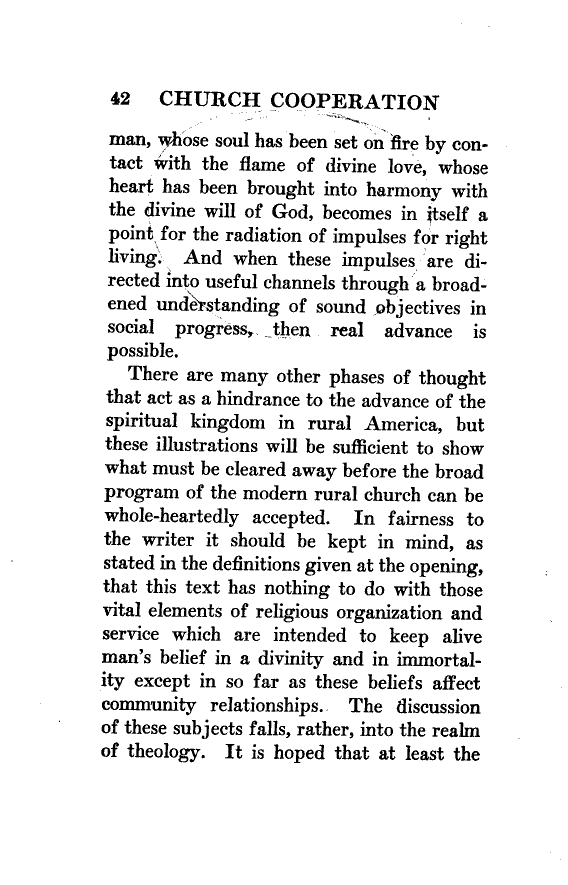 42 CHURCH COOPERATION

man, whose soul has been set on fire by contact with the flame of divine love, whose heart has been brought into harmony with the divine will of God, becomes in itself a point for the radiation of impulses for right living. And when these impulses are directed into useful channels through a broadened understanding of sound objectives in social progress, then real advance is possible.

There are many other phases of thought that act as a hindrance to the advance of the spiritual kingdom in rural America, but these illustrations will be sufficient to show what must be cleared away before the broad program of the modern rural church can be whole-heartedly accepted. In fairness to the writer it should be kept in mind, as stated in the definitions given at the opening, that this text has nothing to do with those vital elements of religious organization and service which are intended to keep alive man's belief in a divinity and in immortality except in so far as these beliefs affect community relationships. The discussion of these subjects falls, rather, into the realm of theology. It is hoped that at least the